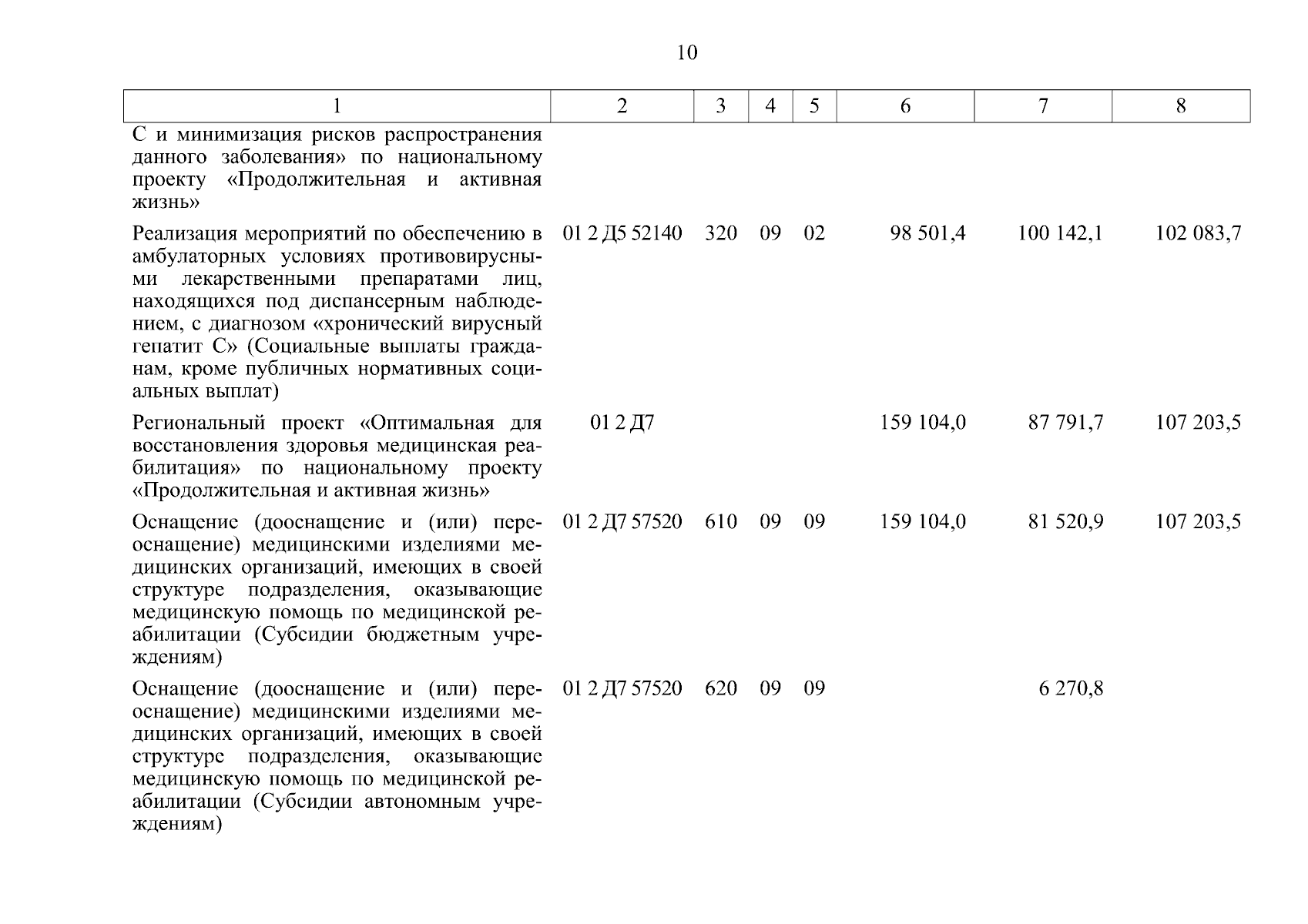 10

| 1 | 2 | 3 | 4 | 5 | 6 | 7 | 8 |
|---|---|---|---|---|---|---|---|
| С и минимизация рисков распространения данного заболевания» по национальному проекту «Продолжительная и активная жизнь» | | | | | | | |
| Реализация мероприятий по обеспечению в амбулаторных условиях противовирусными лекарственными препаратами лиц, находящихся под диспансерным наблюдением, с диагнозом «хронический вирусный гепатит С» (Социальные выплаты гражданам, кроме публичных нормативных социальных выплат) | 01 2 Д5 52140 | 320 | 09 | 02 | 98 501,4 | 100 142,1 | 102 083,7 |
| Региональный проект «Оптимальная для восстановления здоровья медицинская реабилитация» по национальному проекту «Продолжительная и активная жизнь» | 01 2 Д7 | | | | 159 104,0 | 87 791,7 | 107 203,5 |
| Оснащение (дооснащение и (или) переоснащение) медицинскими изделиями медицинских организаций, имеющих в своей структуре подразделения, оказывающие медицинскую помощь по медицинской реабилитации (Субсидии бюджетным учреждениям) | 01 2 Д7 57520 | 610 | 09 | 09 | 159 104,0 | 81 520,9 | 107 203,5 |
| Оснащение (дооснащение и (или) переоснащение) медицинскими изделиями медицинских организаций, имеющих в своей структуре подразделения, оказывающие медицинскую помощь по медицинской реабилитации (Субсидии автономным учреждениям) | 01 2 Д7 57520 | 620 | 09 | 09 | | 6 270,8 | |